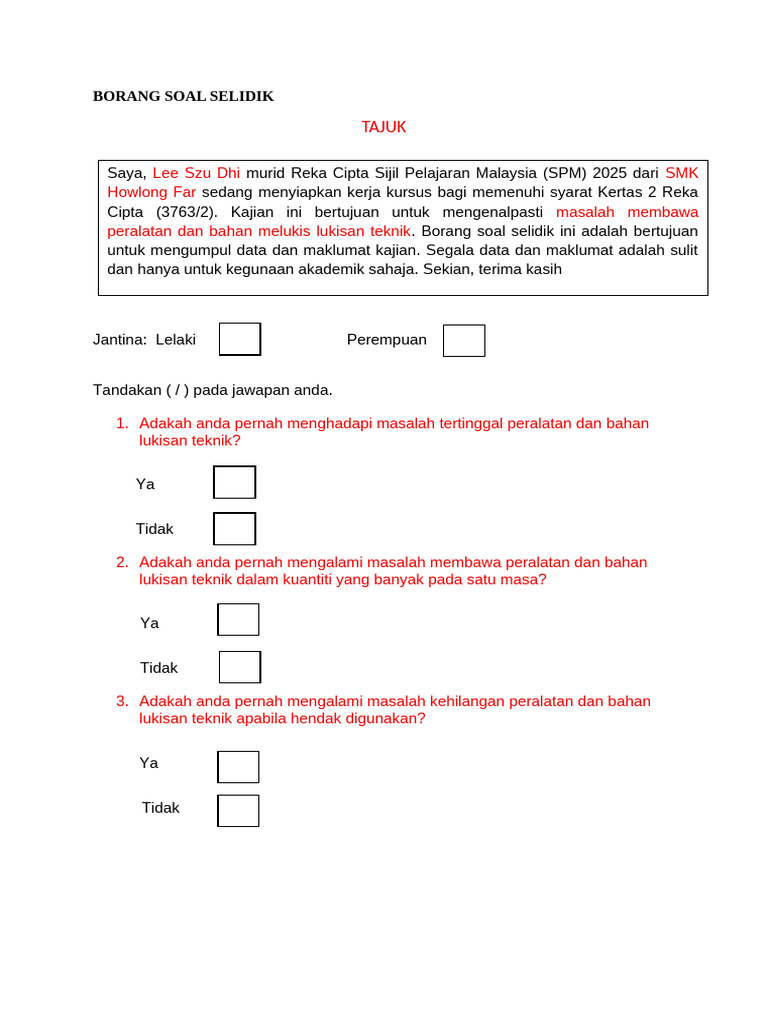 BORANG SOAL SELIDIK

TAJUK

Saya, Lee Szu Dhi murid Reka Cipta Sijil Pelajaran Malaysia (SPM) 2025 dari SMK Howlong Far sedang menyiapkan kerja kursus bagi memenuhi syarat Kertas 2 Reka Cipta (3763/2). Kajian ini bertujuan untuk mengenalpasti masalah membawa peralatan dan bahan melukis lukisan teknik. Borang soal selidik ini adalah bertujuan untuk mengumpul data dan maklumat kajian. Segala data dan maklumat adalah sulit dan hanya untuk kegunaan akademik sahaja. Sekian, terima kasih

Jantina: Lelaki ☐ Perempuan ☐

Tandakan ( / ) pada jawapan anda.

1. Adakah anda pernah menghadapi masalah tertinggal peralatan dan bahan lukisan teknik?

Ya ☐

Tidak ☐

2. Adakah anda pernah mengalami masalah membawa peralatan dan bahan lukisan teknik dalam kuantiti yang banyak pada satu masa?

Ya ☐

Tidak ☐

3. Adakah anda pernah mengalami masalah kehilangan peralatan dan bahan lukisan teknik apabila hendak digunakan?

Ya ☐

Tidak ☐